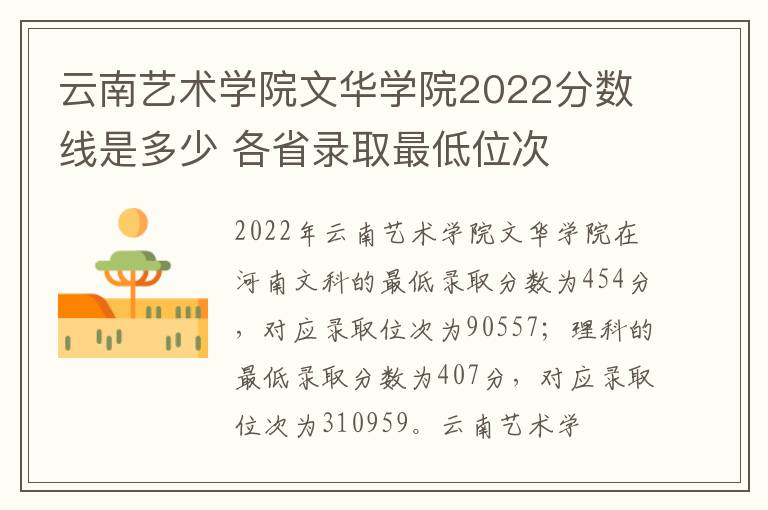 云南艺术学院文华学院2022分数线是多少 各省录取最低位次

2022年云南艺术学院文华学院在河南文科的最低录取分数为454分，对应录取位次为90557；理科的最低录取分数为407分，对应录取位次为310959。云南艺术学